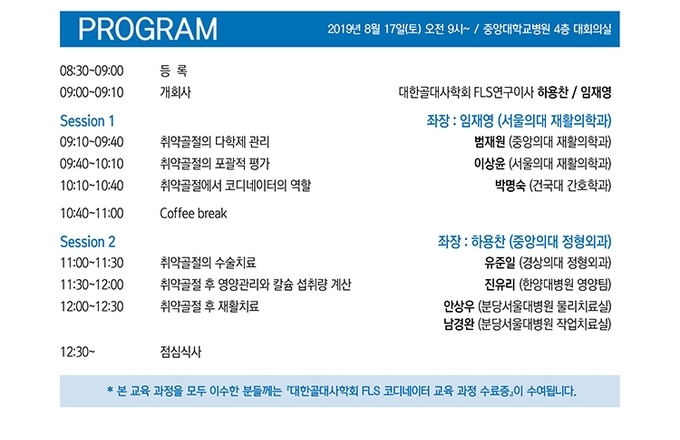 PROGRAM

2019년 8월 17일(토) 오전 9시~ / 중앙대학교병원 4층 대회의실

08:30~09:00 등 록

09:00~09:10 개회사 대한골대사학회 FLS연구이사 하용찬 / 임재영

Session 1 좌장 : 임재영 (서울의대 재활의학과)

09:10~09:40 취약골절의 다학제 관리 범재원 (중앙의대 재활의학과)

09:40~10:10 취약골절의 포괄적 평가 이상윤 (서울의대 재활의학과)

10:10~10:40 취약골절에서 코디네이터의 역할 박명숙 (건국대 간호학과)

10:40~11:00 Coffee break

Session 2 좌장 : 하용찬 (중앙의대 정형외과)

11:00~11:30 취약골절의 수술치료 유준일 (경상의대 정형외과)

11:30~12:00 취약골절 후 영양관리와 칼슘 섭취량 계산 진유리 (한양대병원 영양팀)

12:00~12:30 취약골절 후 재활치료 안상우 (분당서울대병원 물리치료실)
남경완 (분당서울대병원 작업치료실)

12:30~ 점심식사

* 본 교육 과정을 모두 이수한 분들께는 「대한골대사학회 FLS 코디네이터 교육 과정 수료증」이 수여됩니다.